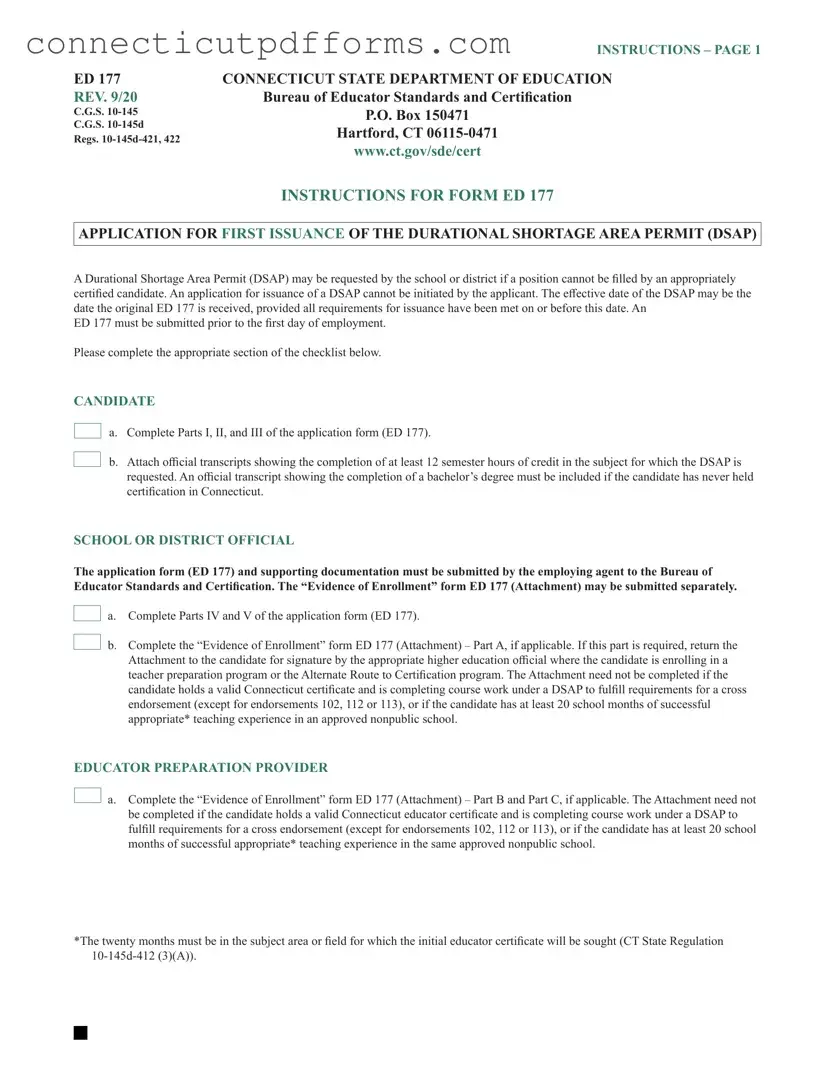 connecticutpdfforms.com

INSTRUCTIONS – PAGE 1

ED 177
REV. 9/20
C.G.S. 10-145
C.G.S. 10-145d
Regs. 10-145d-421, 422

CONNECTICUT STATE DEPARTMENT OF EDUCATION
Bureau of Educator Standards and Certification
P.O. Box 150471
Hartford, CT 06115-0471
www.ct.gov/sde/cert

INSTRUCTIONS FOR FORM ED 177

APPLICATION FOR FIRST ISSUANCE OF THE DURATIONAL SHORTAGE AREA PERMIT (DSAP)

A Durational Shortage Area Permit (DSAP) may be requested by the school or district if a position cannot be filled by an appropriately certified candidate. An application for issuance of a DSAP cannot be initiated by the applicant. The effective date of the DSAP may be the date the original ED 177 is received, provided all requirements for issuance have been met on or before this date. An ED 177 must be submitted prior to the first day of employment.

Please complete the appropriate section of the checklist below.

CANDIDATE

a. Complete Parts I, II, and III of the application form (ED 177).

b. Attach official transcripts showing the completion of at least 12 semester hours of credit in the subject for which the DSAP is requested. An official transcript showing the completion of a bachelor's degree must be included if the candidate has never held certification in Connecticut.

SCHOOL OR DISTRICT OFFICIAL

The application form (ED 177) and supporting documentation must be submitted by the employing agent to the Bureau of Educator Standards and Certification. The "Evidence of Enrollment" form ED 177 (Attachment) may be submitted separately.

a. Complete Parts IV and V of the application form (ED 177).

b. Complete the "Evidence of Enrollment" form ED 177 (Attachment) – Part A, if applicable. If this part is required, return the Attachment to the candidate for signature by the appropriate higher education official where the candidate is enrolling in a teacher preparation program or the Alternate Route to Certification program. The Attachment need not be completed if the candidate holds a valid Connecticut certificate and is completing course work under a DSAP to fulfill requirements for a cross endorsement (except for endorsements 102, 112 or 113), or if the candidate has at least 20 school months of successful appropriate* teaching experience in an approved nonpublic school.

EDUCATOR PREPARATION PROVIDER

a. Complete the "Evidence of Enrollment" form ED 177 (Attachment) – Part B and Part C, if applicable. The Attachment need not be completed if the candidate holds a valid Connecticut educator certificate and is completing course work under a DSAP to fulfill requirements for a cross endorsement (except for endorsements 102, 112 or 113), or if the candidate has at least 20 school months of successful appropriate* teaching experience in the same approved nonpublic school.

*The twenty months must be in the subject area or field for which the initial educator certificate will be sought (CT State Regulation 10-145d-412 (3)(A)).